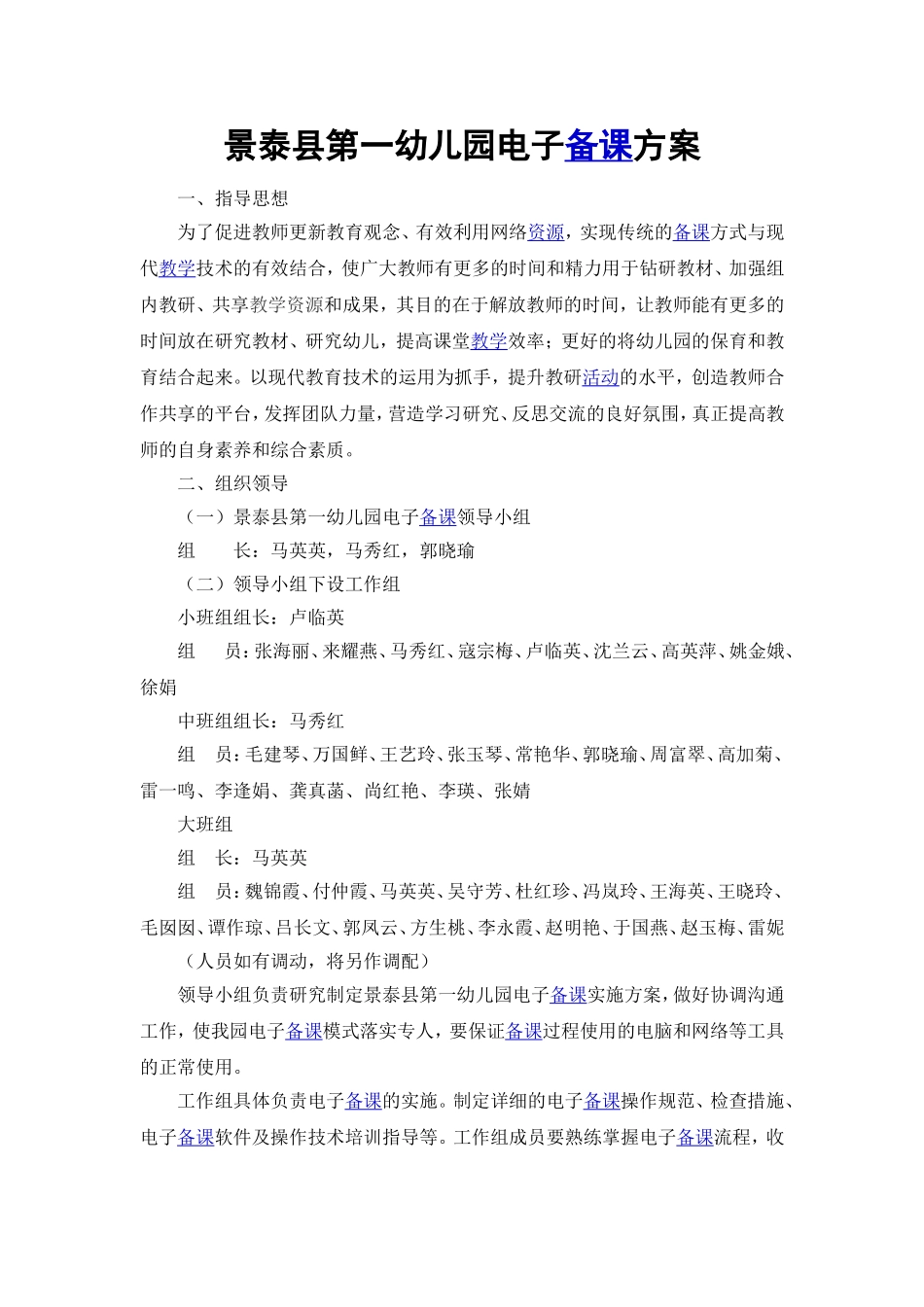 景泰县第一幼儿园电子备课方案

一、指导思想

为了促进教师更新教育观念、有效利用网络资源，实现传统的备课方式与现代教学技术的有效结合，使广大教师有更多的时间和精力用于钻研教材、加强组内教研、共享教学资源和成果，其目的在于解放教师的时间，让教师能有更多的时间放在研究教材、研究幼儿，提高课堂教学效率；更好的将幼儿园的保育和教育结合起来。以现代教育技术的运用为抓手，提升教研活动的水平，创造教师合作共享的平台，发挥团队力量，营造学习研究、反思交流的良好氛围，真正提高教师的自身素养和综合素质。

二、组织领导

（一）景泰县第一幼儿园电子备课领导小组

组　长：马英英，马秀红，郭晓瑜

（二）领导小组下设工作组

小班组组长：卢临英

组　员：张海丽、来耀燕、马秀红、寇宗梅、卢临英、沈兰云、高英萍、姚金娥、徐娟

中班组组长：马秀红

组　员：毛建琴、万国鲜、王艺玲、张玉琴、常艳华、郭晓瑜、周富翠、高加菊、雷一鸣、李逢娟、龚真菡、尚红艳、李瑛、张婧

大班组

组　长：马英英

组　员：魏锦霞、付仲霞、马英英、吴守芳、杜红珍、冯岚玲、王海英、王晓玲、毛囡囡、谭作琼、吕长文、郭凤云、方生桃、李永霞、赵明艳、于国燕、赵玉梅、雷妮

（人员如有调动，将另作调配）

领导小组负责研究制定景泰县第一幼儿园电子备课实施方案，做好协调沟通工作，使我园电子备课模式落实专人，要保证备课过程使用的电脑和网络等工具的正常使用。

工作组具体负责电子备课的实施。制定详细的电子备课操作规范、检查措施、电子备课软件及操作技术培训指导等。工作组成员要熟练掌握电子备课流程，收